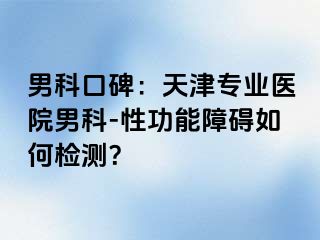 男科口碑：天津专业医院男科-性功能障碍如何检测？